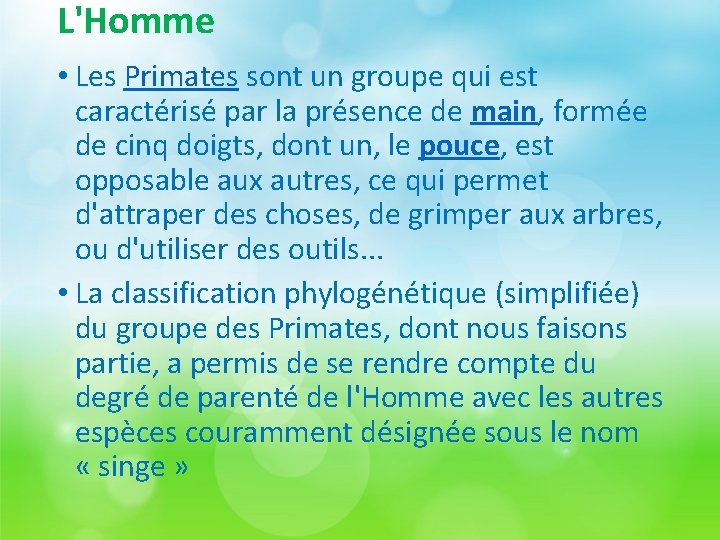 L'Homme

• Les Primates sont un groupe qui est caractérisé par la présence de main, formée de cinq doigts, dont un, le pouce, est opposable aux autres, ce qui permet d'attraper des choses, de grimper aux arbres, ou d'utiliser des outils...

• La classification phylogénétique (simplifiée) du groupe des Primates, dont nous faisons partie, a permis de se rendre compte du degré de parenté de l'Homme avec les autres espèces couramment désignée sous le nom « singe »